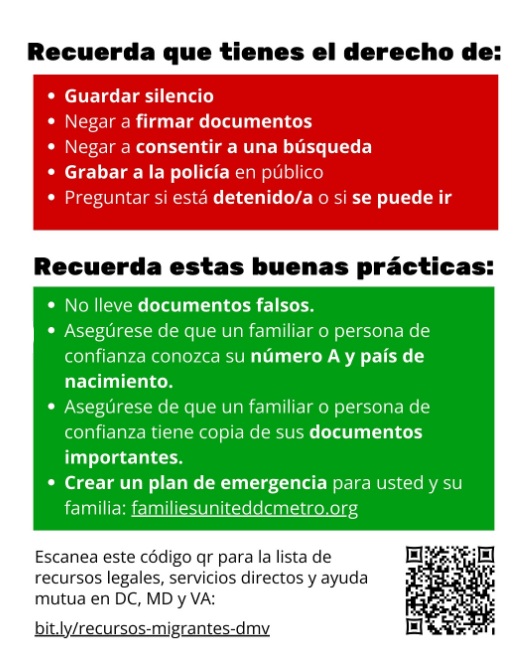 Recuerda que tienes el derecho de:

- Guardar silencio
- Negar a firmar documentos
- Negar a consentir a una búsqueda
- Grabar a la policía en público
- Preguntar si está detenido/a o si se puede ir

Recuerda estas buenas prácticas:

- No lleve documentos falsos.
- Asegúrese de que un familiar o persona de confianza conozca su número A y país de nacimiento.
- Asegúrese de que un familiar o persona de confianza tiene copia de sus documentos importantes.
- Crear un plan de emergencia para usted y su familia: familiesuniteddcmetro.org

Escanea este código qr para la lista de recursos legales, servicios directos y ayuda mutua en DC, MD y VA:

bit.ly/recursos-migrantes-dmv